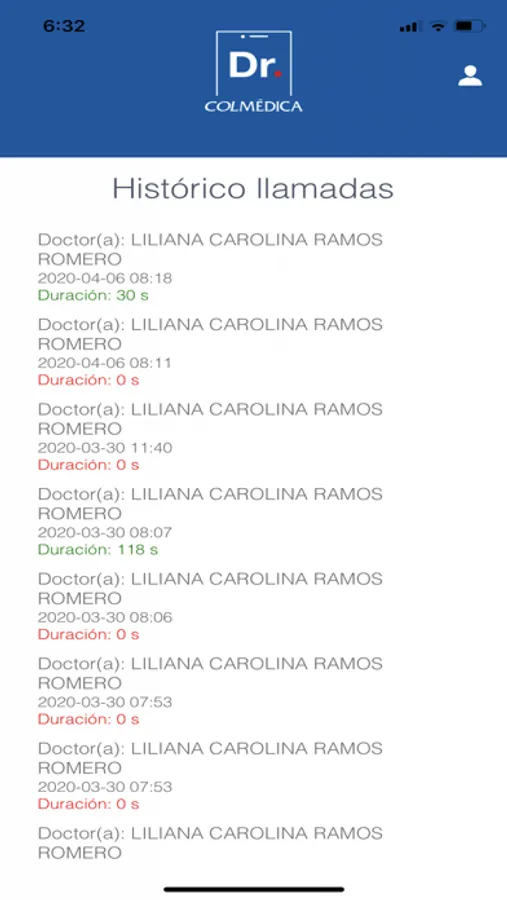 6:32

Dr.
COLMÉDICA

Histórico llamadas

Doctor(a): LILIANA CAROLINA RAMOS ROMERO
2020-04-06 08:18
Duración: 30 s

Doctor(a): LILIANA CAROLINA RAMOS ROMERO
2020-04-06 08:11
Duración: 0 s

Doctor(a): LILIANA CAROLINA RAMOS ROMERO
2020-03-30 11:40
Duración: 0 s

Doctor(a): LILIANA CAROLINA RAMOS ROMERO
2020-03-30 08:07
Duración: 118 s

Doctor(a): LILIANA CAROLINA RAMOS ROMERO
2020-03-30 08:06
Duración: 0 s

Doctor(a): LILIANA CAROLINA RAMOS ROMERO
2020-03-30 07:53
Duración: 0 s

Doctor(a): LILIANA CAROLINA RAMOS ROMERO
2020-03-30 07:53
Duración: 0 s

Doctor(a): LILIANA CAROLINA RAMOS ROMERO